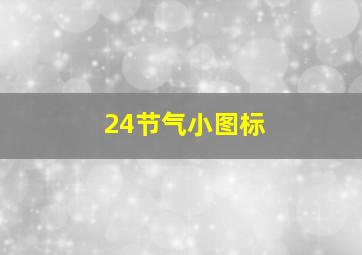 24节气小图标